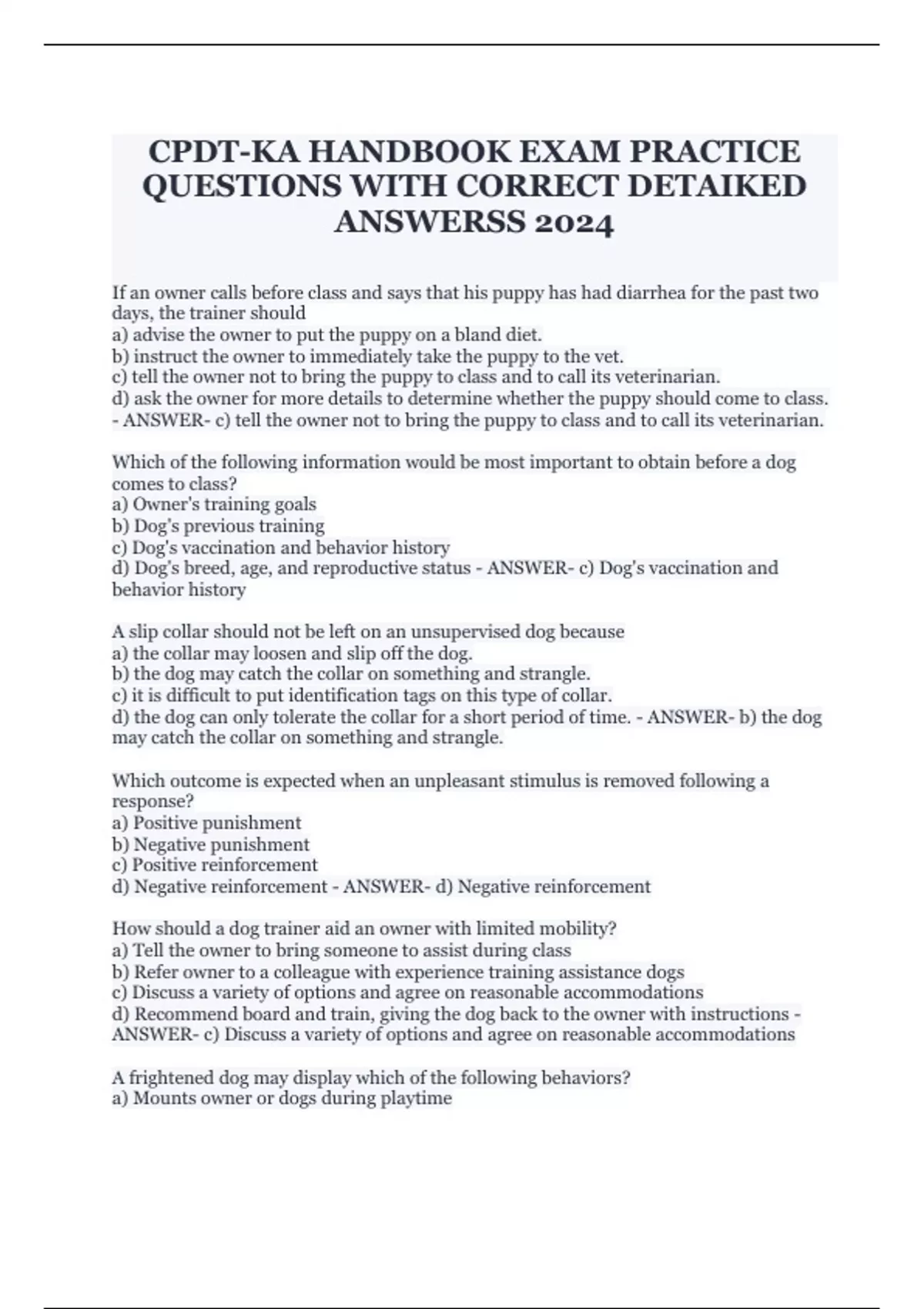 CPDT-KA HANDBOOK EXAM PRACTICE QUESTIONS WITH CORRECT DETAIKED ANSWERSS 2024

If an owner calls before class and says that his puppy has had diarrhea for the past two days, the trainer should
a) advise the owner to put the puppy on a bland diet.
b) instruct the owner to immediately take the puppy to the vet.
c) tell the owner not to bring the puppy to class and to call its veterinarian.
d) ask the owner for more details to determine whether the puppy should come to class. - ANSWER- c) tell the owner not to bring the puppy to class and to call its veterinarian.

Which of the following information would be most important to obtain before a dog comes to class?
a) Owner's training goals
b) Dog's previous training
c) Dog's vaccination and behavior history
d) Dog's breed, age, and reproductive status - ANSWER- c) Dog's vaccination and behavior history

A slip collar should not be left on an unsupervised dog because
a) the collar may loosen and slip off the dog.
b) the dog may catch the collar on something and strangle.
c) it is difficult to put identification tags on this type of collar.
d) the dog can only tolerate the collar for a short period of time. - ANSWER- b) the dog may catch the collar on something and strangle.

Which outcome is expected when an unpleasant stimulus is removed following a response?
a) Positive punishment
b) Negative punishment
c) Positive reinforcement
d) Negative reinforcement - ANSWER- d) Negative reinforcement

How should a dog trainer aid an owner with limited mobility?
a) Tell the owner to bring someone to assist during class
b) Refer owner to a colleague with experience training assistance dogs
c) Discuss a variety of options and agree on reasonable accommodations
d) Recommend board and train, giving the dog back to the owner with instructions - ANSWER- c) Discuss a variety of options and agree on reasonable accommodations

A frightened dog may display which of the following behaviors?
a) Mounts owner or dogs during playtime